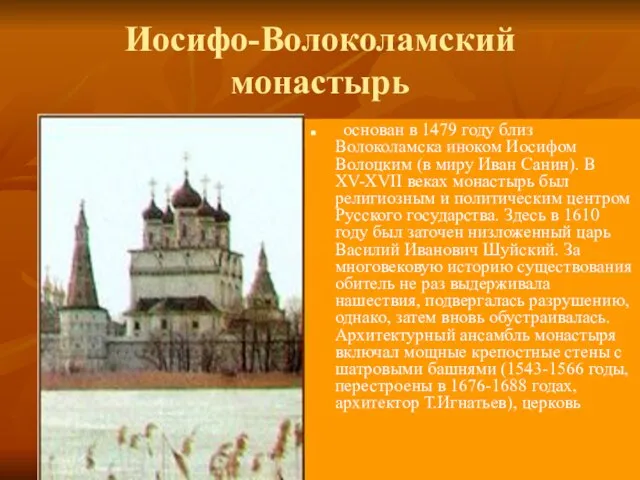 Иосифо-Волоколамский монастырь

основан в 1479 году близ Волоколамска иноком Иосифом Волоцким (в миру Иван Санин). В XV-XVII веках монастырь был религиозным и политическим центром Русского государства. Здесь в 1610 году был заточен низложенный царь Василий Иванович Шуйский. За многовековую историю существования обитель не раз выдерживала нашествия, подвергалась разрушению, однако, затем вновь обустраивалась. Архитектурный ансамбль монастыря включал мощные крепостные стены с шатровыми башнями (1543-1566 годы, перестроены в 1676-1688 годах, архитектор Т.Игнатьев), церковь